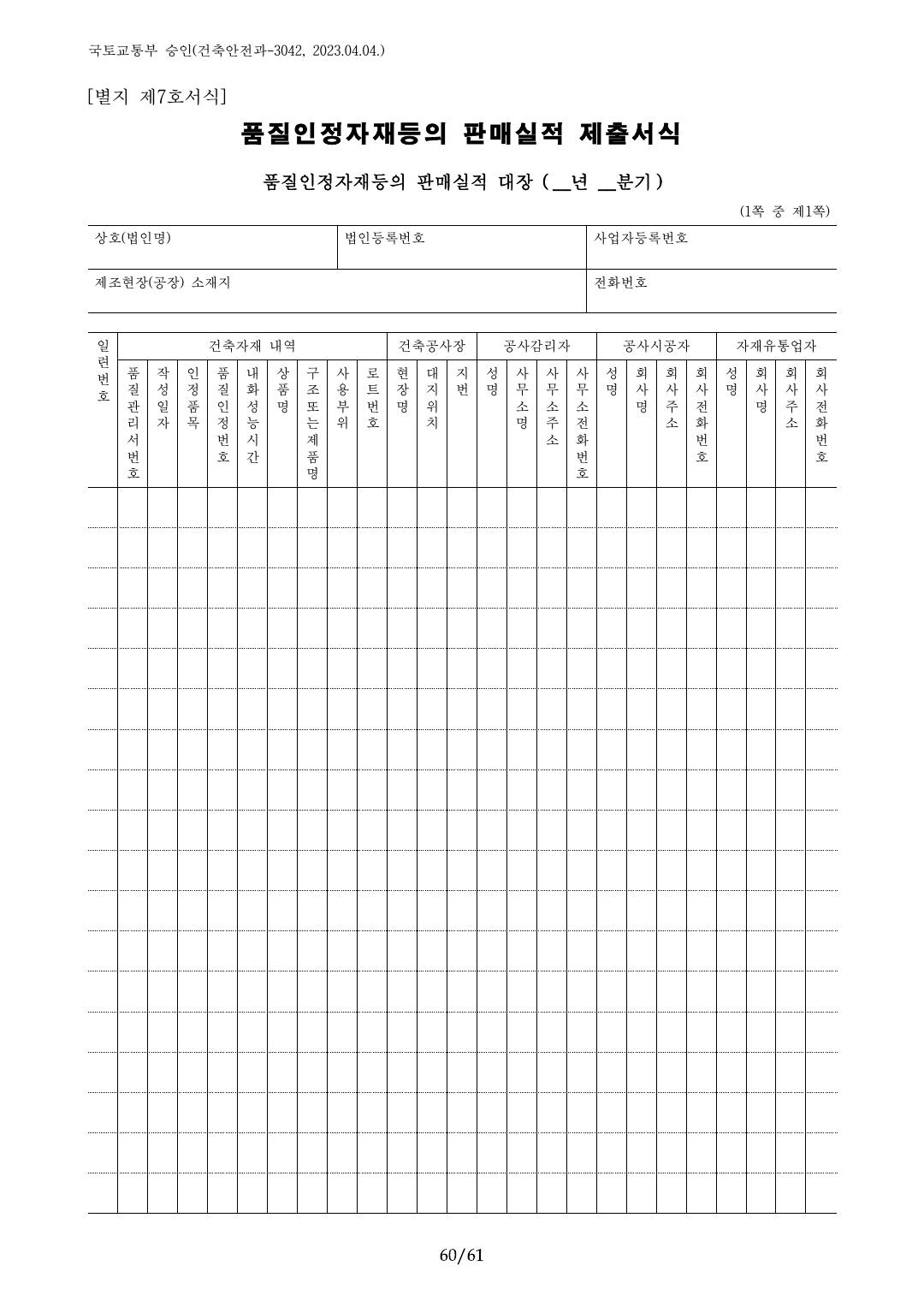 국토교통부 승인(건축안전과-3042, 2023.04.04.)

[별지 제7호서식]

품질인정자재등의 판매실적 제출서식

품질인정자재등의 판매실적 대장 ( ____년 ____분기 )

(1쪽 중 제1쪽)

상호(법인명)
법인등록번호
사업자등록번호
제조현장(공장) 소재지
전화번호

| 일련번호 | 건축자재 내역 | | | | | | | | | 건축공사장 | | | 공사감리자 | | | | 공사시공자 | | | | 자재유통업자 | | | |
|---|---|---|---|---|---|---|---|---|---|---|---|---|---|---|---|---|---|---|---|---|---|---|---|---|
| | 품질관리서번호 | 작성일자 | 인정품목 | 품질인정번호 | 내화성능시간 | 상품명 | 구조또는제품명 | 사용부위 | 로트번호 | 현장명 | 대지위치 | 지번 | 성명 | 사무소명 | 사무소주소 | 사무소전화번호 | 성명 | 회사명 | 회사주소 | 회사전화번호 | 성명 | 회사명 | 회사주소 | 회사전화번호 |
| | | | | | | | | | | | | | | | | | | | | | | | | |
| | | | | | | | | | | | | | | | | | | | | | | | | |
| | | | | | | | | | | | | | | | | | | | | | | | | |
| | | | | | | | | | | | | | | | | | | | | | | | | |
| | | | | | | | | | | | | | | | | | | | | | | | | |
| | | | | | | | | | | | | | | | | | | | | | | | | |
| | | | | | | | | | | | | | | | | | | | | | | | | |
| | | | | | | | | | | | | | | | | | | | | | | | | |
| | | | | | | | | | | | | | | | | | | | | | | | | |
| | | | | | | | | | | | | | | | | | | | | | | | | |
| | | | | | | | | | | | | | | | | | | | | | | | | |
| | | | | | | | | | | | | | | | | | | | | | | | | |
| | | | | | | | | | | | | | | | | | | | | | | | | |
| | | | | | | | | | | | | | | | | | | | | | | | | |
| | | | | | | | | | | | | | | | | | | | | | | | | |
| | | | | | | | | | | | | | | | | | | | | | | | | |
| | | | | | | | | | | | | | | | | | | | | | | | | |
| | | | | | | | | | | | | | | | | | | | | | | | | |

60/61